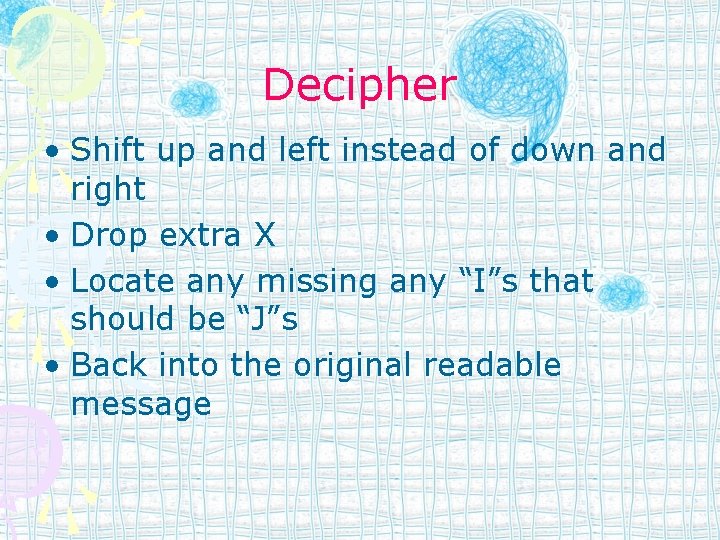 Decipher

• Shift up and left instead of down and right
• Drop extra X
• Locate any missing any “I”s that should be “J”s
• Back into the original readable message